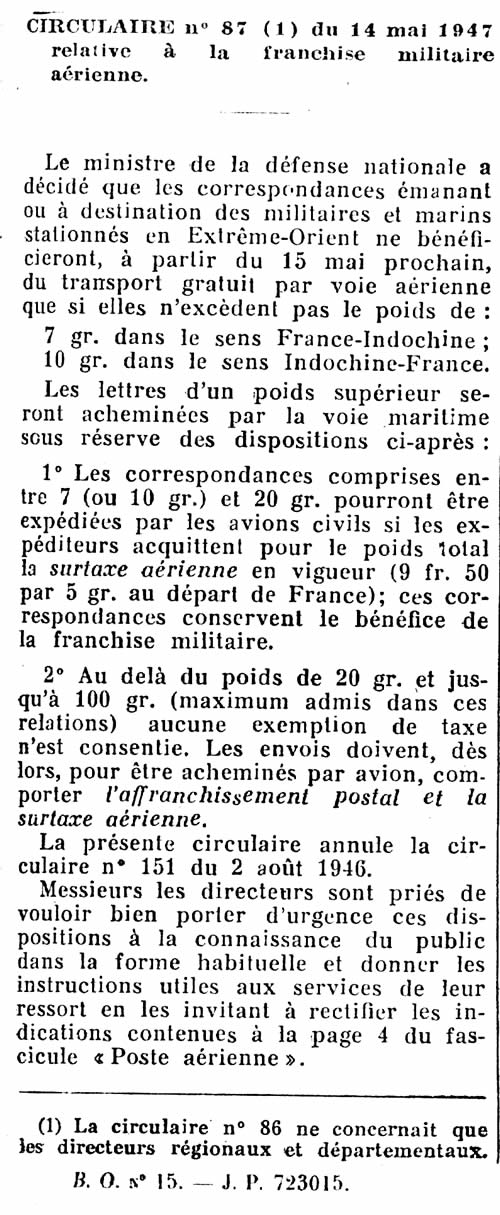 CIRCULAIRE n° 87 (1) du 14 mai 1947 relative à la franchise militaire aérienne.

Le ministre de la défense nationale a décidé que les correspondances émanant ou à destination des militaires et marins stationnés en Extrême-Orient ne bénéficieront, à partir du 15 mai prochain, du transport gratuit par voie aérienne que si elles n'excèdent pas le poids de :

7 gr. dans le sens France-Indochine ;
10 gr. dans le sens Indochine-France.

Les lettres d'un poids supérieur seront acheminées par la voie maritime sous réserve des dispositions ci-après :

1° Les correspondances comprises entre 7 (ou 10 gr.) et 20 gr. pourront être expédiées par les avions civils si les expéditeurs acquittent pour le poids total la surtaxe aérienne en vigueur (9 fr. 50 par 5 gr. au départ de France); ces correspondances conservent le bénéfice de la franchise militaire.

2° Au delà du poids de 20 gr. et jusqu'à 100 gr. (maximum admis dans ces relations) aucune exemption de taxe n'est consentie. Les envois doivent, dès lors, pour être acheminés par avion, comporter l'affranchissement postal et la surtaxe aérienne.

La présente circulaire annule la circulaire n° 151 du 2 août 1946.

Messieurs les directeurs sont priés de vouloir bien porter d'urgence ces dispositions à la connaissance du public dans la forme habituelle et donner les instructions utiles aux services de leur ressort en les invitant à rectifier les indications contenues à la page 4 du fascicule « Poste aérienne ».

(1) La circulaire n° 86 ne concernait que les directeurs régionaux et départementaux.

B. O. n° 15. — J. P. 723015.